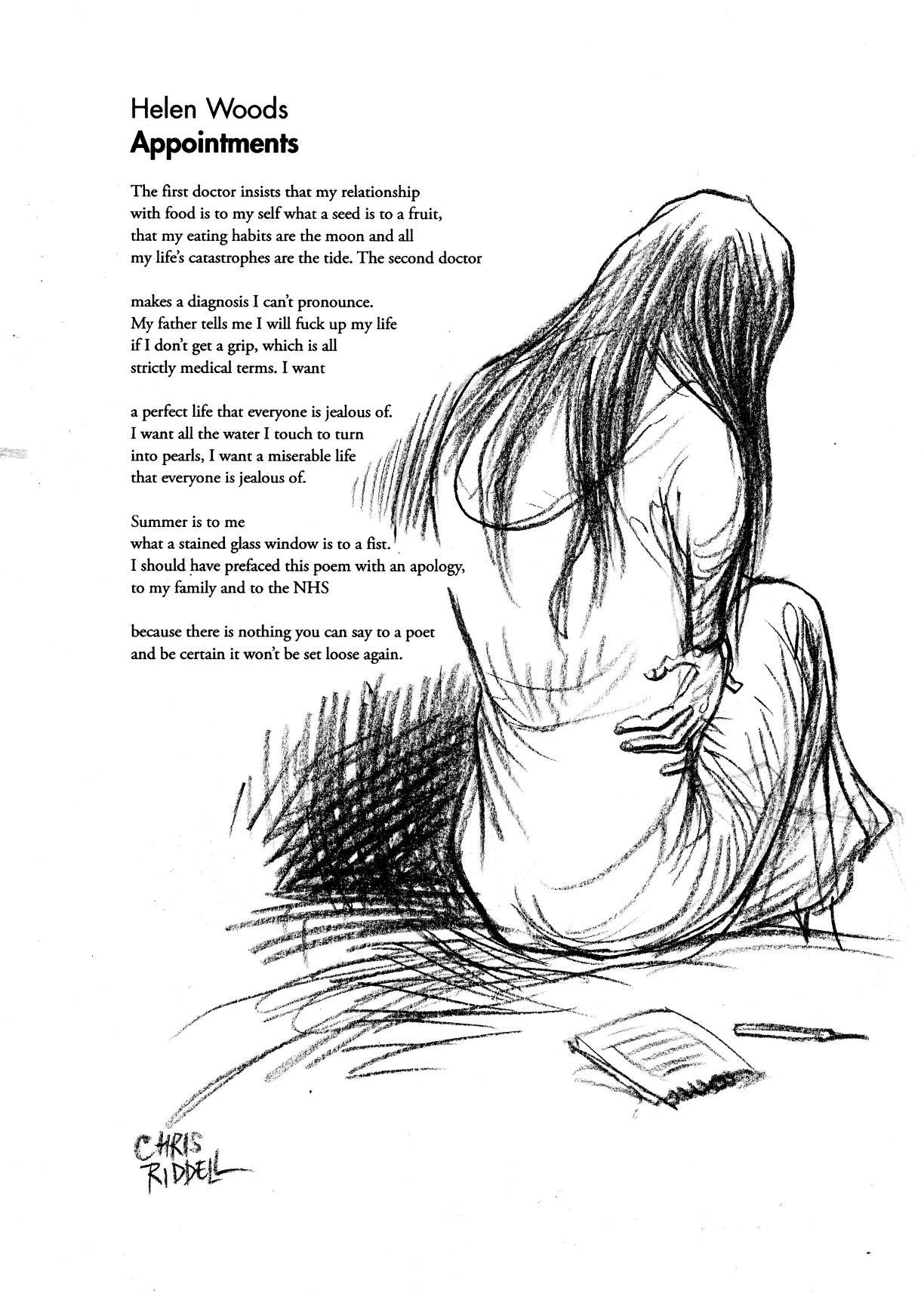 Helen Woods
Appointments

The first doctor insists that my relationship
with food is to my self what a seed is to a fruit,
that my eating habits are the moon and all
my life's catastrophes are the tide. The second doctor

makes a diagnosis I can't pronounce.
My father tells me I will fuck up my life
if I don't get a grip, which is all
strictly medical terms. I want

a perfect life that everyone is jealous of.
I want all the water I touch to turn
into pearls, I want a miserable life
that everyone is jealous of.

Summer is to me
what a stained glass window is to a fist.
I should have prefaced this poem with an apology,
to my family and to the NHS

because there is nothing you can say to a poet
and be certain it won't be set loose again.

CHRIS
RIDDELL